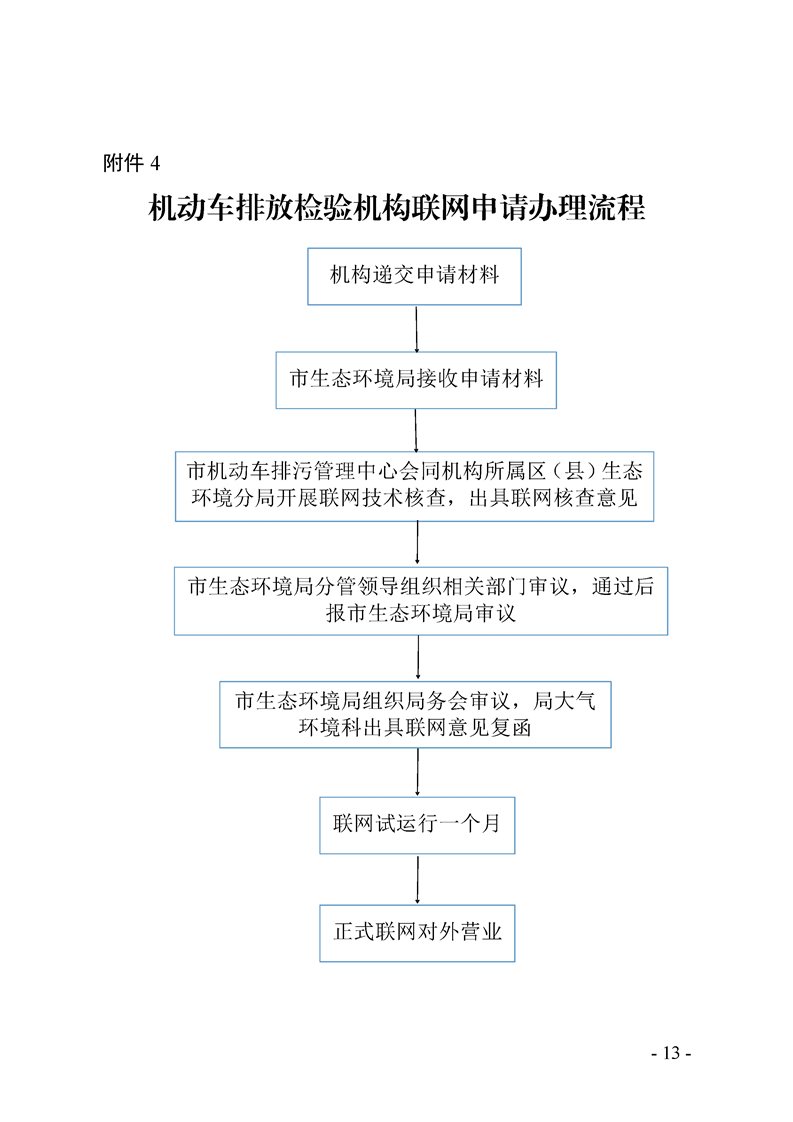 附件 4

机动车排放检验机构联网申请办理流程

机构递交申请材料

市生态环境局接收申请材料

市机动车排污管理中心会同机构所属区（县）生态环境分局开展联网技术核查，出具联网核查意见

市生态环境局分管领导组织相关部门审议，通过后报市生态环境局审议

市生态环境局组织局务会审议，局大气环境科出具联网意见复函

联网试运行一个月

正式联网对外营业

- 13 -